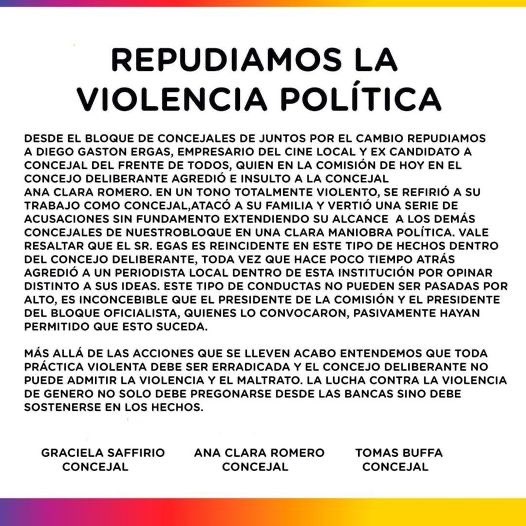 REPUDIAMOS LA VIOLENCIA POLÍTICA

DESDE EL BLOQUE DE CONCEJALES DE JUNTOS POR EL CAMBIO REPUDIAMOS A DIEGO GASTON ERGAS, EMPRESARIO DEL CINE LOCAL Y EX CANDIDATO A CONCEJAL DEL FRENTE DE TODOS, QUIEN EN LA COMISIÓN DE HOY EN EL CONCEJO DELIBERANTE AGREDIÓ E INSULTO A LA CONCEJAL ANA CLARA ROMERO. EN UN TONO TOTALMENTE VIOLENTO, SE REFIRIÓ A SU TRABAJO COMO CONCEJAL,ATACÓ A SU FAMILIA Y VERTIÓ UNA SERIE DE ACUSACIONES SIN FUNDAMENTO EXTENDIENDO SU ALCANCE A LOS DEMÁS CONCEJALES DE NUESTROBLOQUE EN UNA CLARA MANIOBRA POLÍTICA. VALE RESALTAR QUE EL SR. EGAS ES REINCIDENTE EN ESTE TIPO DE HECHOS DENTRO DEL CONCEJO DELIBERANTE, TODA VEZ QUE HACE POCO TIEMPO ATRÁS AGREDIÓ A UN PERIODISTA LOCAL DENTRO DE ESTA INSTITUCIÓN POR OPINAR DISTINTO A SUS IDEAS. ESTE TIPO DE CONDUCTAS NO PUEDEN SER PASADAS POR ALTO, ES INCONCEBIBLE QUE EL PRESIDENTE DE LA COMISIÓN Y EL PRESIDENTE DEL BLOQUE OFICIALISTA, QUIENES LO CONVOCARON, PASIVAMENTE HAYAN PERMITIDO QUE ESTO SUCEDA.

MÁS ALLÁ DE LAS ACCIONES QUE SE LLEVEN ACABO ENTENDEMOS QUE TODA PRÁCTICA VIOLENTA DEBE SER ERRADICADA Y EL CONCEJO DELIBERANTE NO PUEDE ADMITIR LA VIOLENCIA Y EL MALTRATO. LA LUCHA CONTRA LA VIOLENCIA DE GENERO NO SOLO DEBE PREGONARSE DESDE LAS BANCAS SINO DEBE SOSTENERSE EN LOS HECHOS.

GRACIELA SAFFIRIO
CONCEJAL

ANA CLARA ROMERO
CONCEJAL

TOMAS BUFFA
CONCEJAL